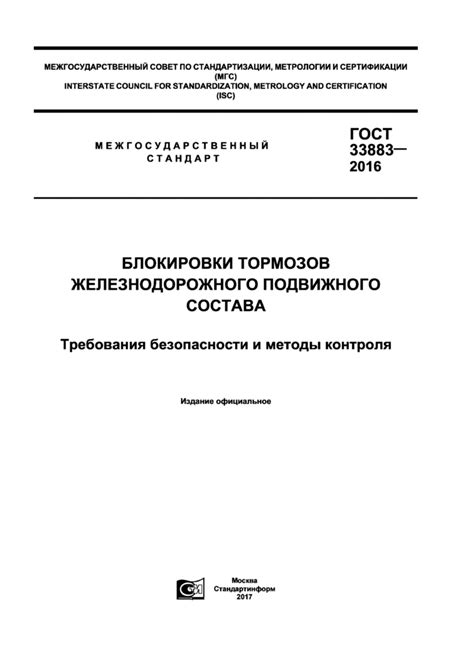 МЕЖГОСУДАРСТВЕННЫЙ СОВЕТ ПО СТАНДАРТИЗАЦИИ, МЕТРОЛОГИИ И СЕРТИФИКАЦИИ (МГС)
INTERSTATE COUNCIL FOR STANDARDIZATION, METROLOGY AND CERTIFICATION (ISC)

МЕЖГОСУДАРСТВЕННЫЙ СТАНДАРТ

ГОСТ 33883— 2016

БЛОКИРОВКИ ТОРМОЗОВ ЖЕЛЕЗНОДОРОЖНОГО ПОДВИЖНОГО СОСТАВА

Требования безопасности и методы контроля

Издание официальное

Москва
Стандартинформ
2017